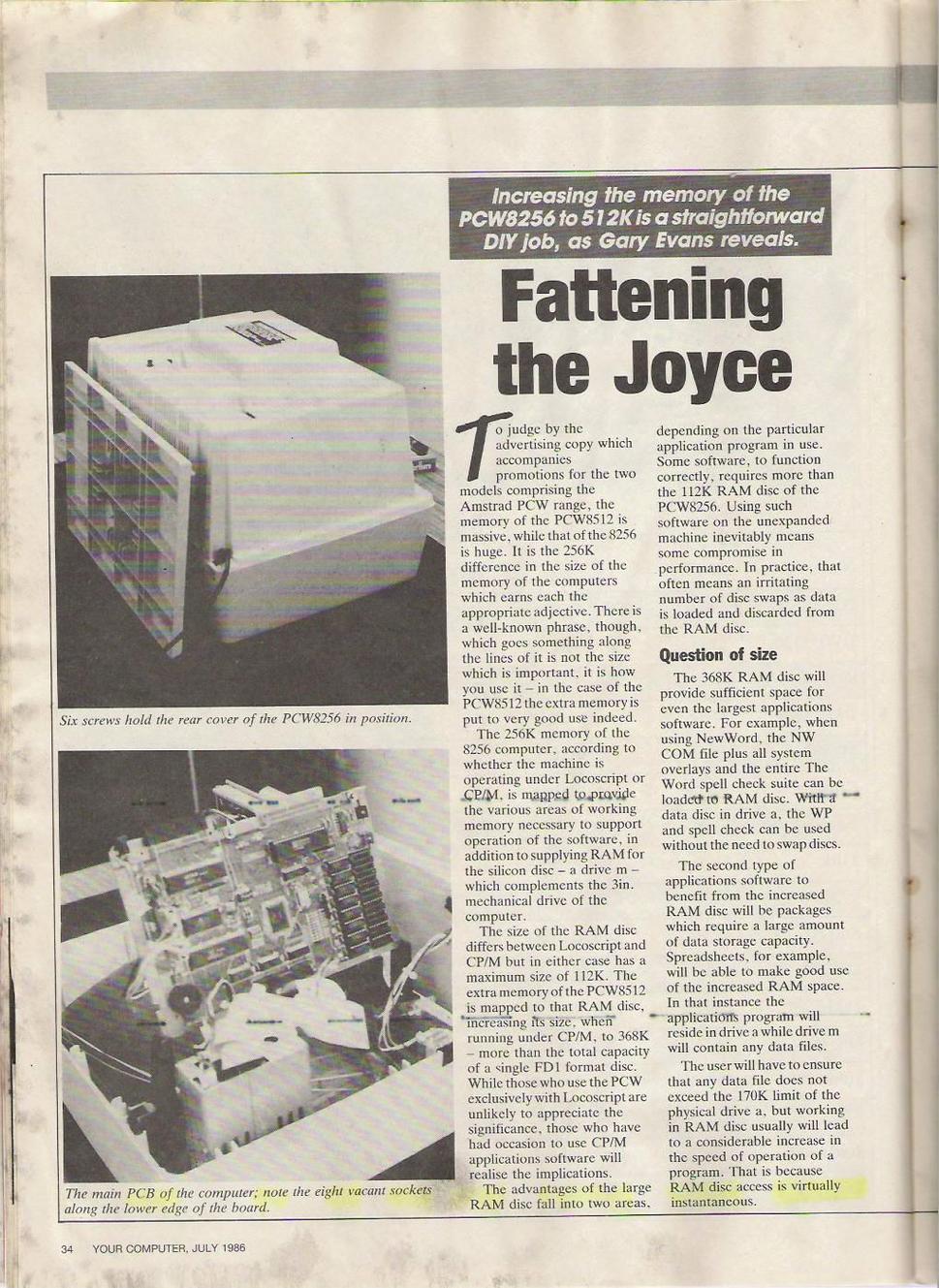 Increasing the memory of the PCW8256 to 512K is a straightforward DIY job, as Gary Evans reveals.

Fattening the Joyce

Six screws hold the rear cover of the PCW8256 in position.

The main PCB of the computer; note the eight vacant sockets along the lower edge of the board.

To judge by the advertising copy which accompanies promotions for the two models comprising the Amstrad PCW range, the memory of the PCW8512 is massive, while that of the 8256 is huge. It is the 256K difference in the size of the memory of the computers which earns each the appropriate adjective. There is a well-known phrase, though, which goes something along the lines of it is not the size which is important, it is how you use it – in the case of the PCW8512 the extra memory is put to very good use indeed.

The 256K memory of the 8256 computer, according to whether the machine is operating under Locoscript or CP/M, is mapped to provide the various areas of working memory necessary to support operation of the software, in addition to supplying RAM for the silicon disc – a drive m – which complements the 3in. mechanical drive of the computer.

The size of the RAM disc differs between Locoscript and CP/M but in either case has a maximum size of 112K. The extra memory of the PCW8512 is mapped to that RAM disc, increasing its size, when running under CP/M, to 368K – more than the total capacity of a single FD1 format disc. While those who use the PCW exclusively with Locoscript are unlikely to appreciate the significance, those who have had occasion to use CP/M applications software will realise the implications.

The advantages of the large RAM disc fall into two areas, depending on the particular application program in use. Some software, to function correctly, requires more than the 112K RAM disc of the PCW8256. Using such software on the unexpanded machine inevitably means some compromise in performance. In practice, that often means an irritating number of disc swaps as data is loaded and discarded from the RAM disc.

Question of size

The 368K RAM disc will provide sufficient space for even the largest applications software. For example, when using NewWord, the NW COM file plus all system overlays and the entire The Word spell check suite can be loaded to RAM disc. With a data disc in drive a, the WP and spell check can be used without the need to swap discs.

The second type of applications software to benefit from the increased RAM disc will be packages which require a large amount of data storage capacity. Spreadsheets, for example, will be able to make good use of the increased RAM space. In that instance the applications program will reside in drive a while drive m will contain any data files.

The user will have to ensure that any data file does not exceed the 170K limit of the physical drive a, but working in RAM disc usually will lead to a considerable increase in the speed of operation of a program. That is because RAM disc access is virtually instantaneous.

34 YOUR COMPUTER, JULY 1986